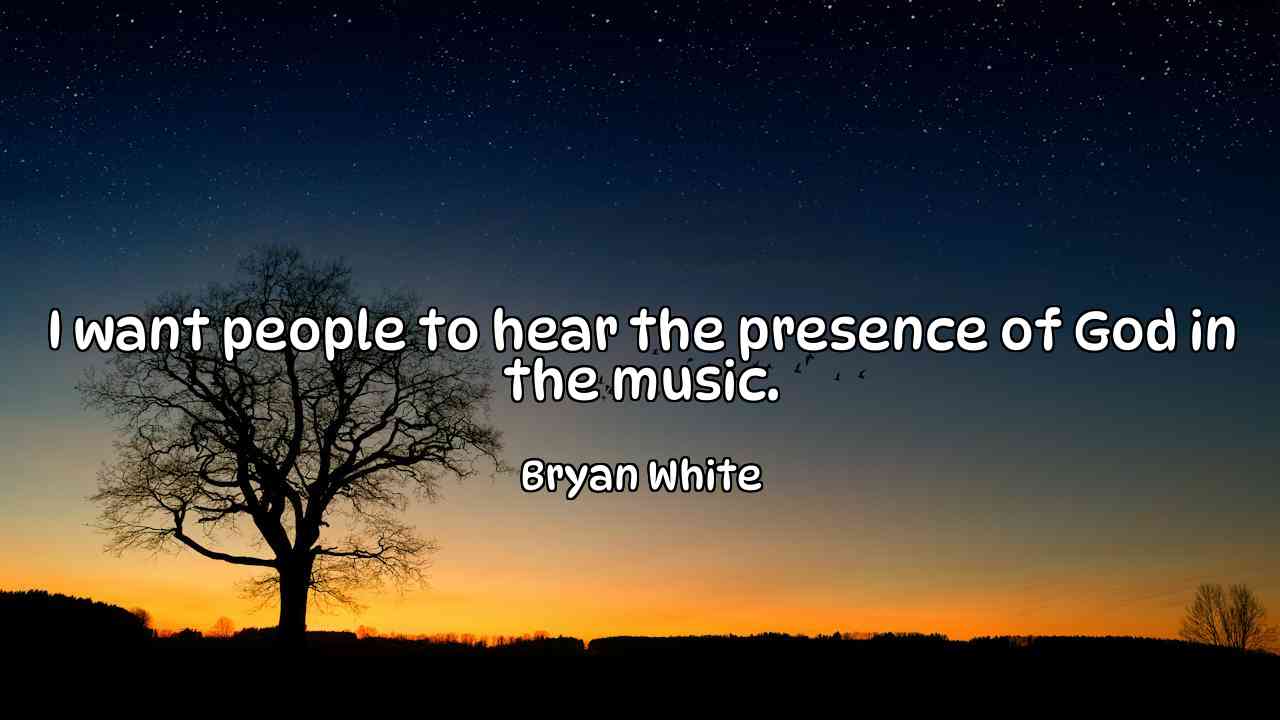 I want people to hear the presence of God in the music.

Bryan White